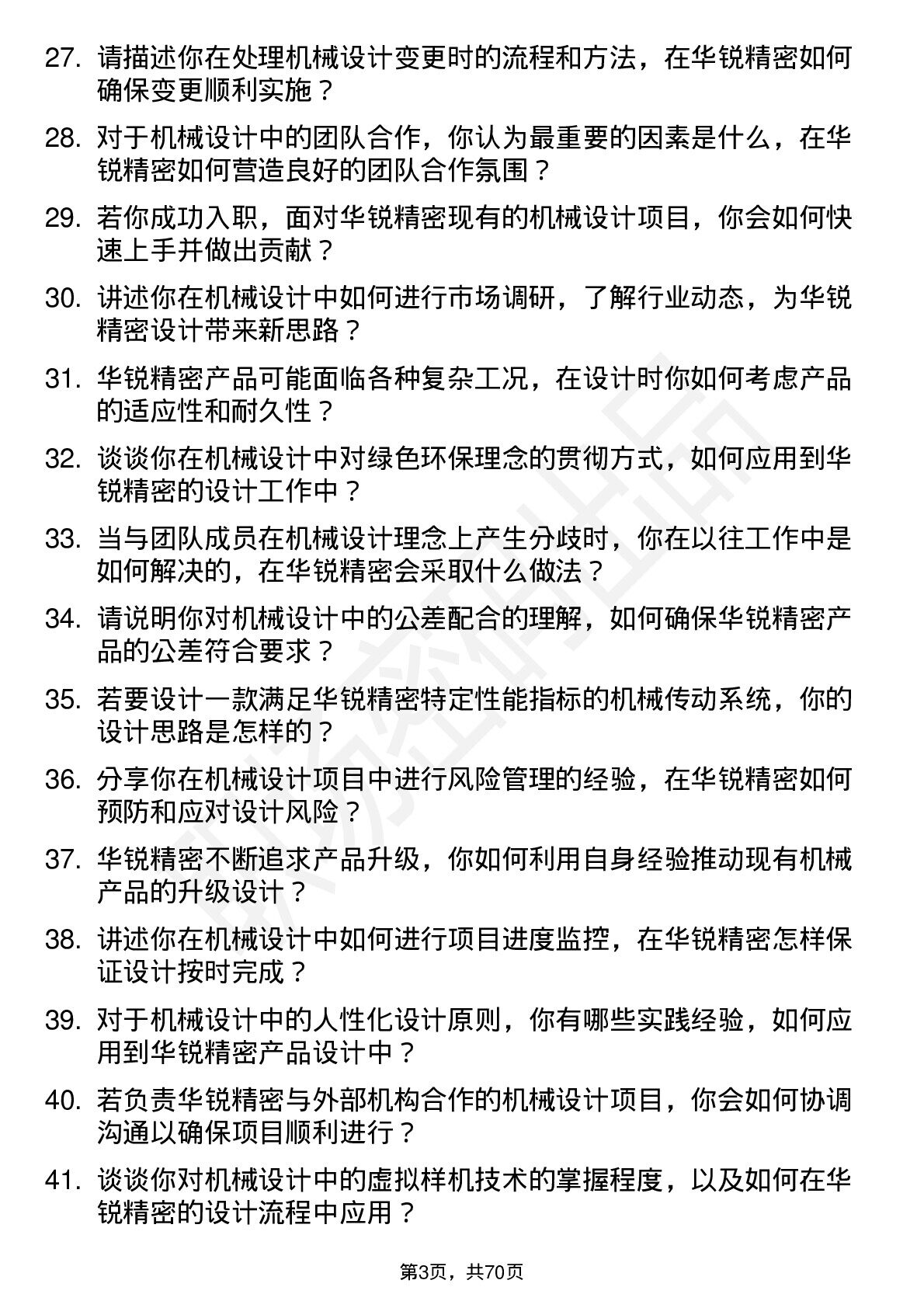 27. 请描述你在处理机械设计变更时的流程和方法，在华锐精密如何确保变更顺利实施？

28. 对于机械设计中的团队合作，你认为最重要的因素是什么，在华锐精密如何营造良好的团队合作氛围？

29. 若你成功入职，面对华锐精密现有的机械设计项目，你会如何快速上手并做出贡献？

30. 讲述你在机械设计中如何进行市场调研，了解行业动态，为华锐精密设计带来新思路？

31. 华锐精密产品可能面临各种复杂工况，在设计时你如何考虑产品的适应性和耐久性？

32. 谈谈你在机械设计中对绿色环保理念的贯彻方式，如何应用到华锐精密的设计工作中？

33. 当与团队成员在机械设计理念上产生分歧时，你在以往工作中是如何解决的，在华锐精密会采取什么做法？

34. 请说明你对机械设计中的公差配合的理解，如何确保华锐精密产品的公差符合要求？

35. 若要设计一款满足华锐精密特定性能指标的机械传动系统，你的设计思路是怎样的？

36. 分享你在机械设计项目中进行风险管理的经验，在华锐精密如何预防和应对设计风险？

37. 华锐精密不断追求产品升级，你如何利用自身经验推动现有机械产品的升级设计？

38. 讲述你在机械设计中如何进行项目进度监控，在华锐精密怎样保证设计按时完成？

39. 对于机械设计中的人性化设计原则，你有哪些实践经验，如何应用到华锐精密产品设计中？

40. 若负责华锐精密与外部机构合作的机械设计项目，你会如何协调沟通以确保项目顺利进行？

41. 谈谈你对机械设计中的虚拟样机技术的掌握程度，以及如何在华锐精密的设计流程中应用？

第3页，共70页